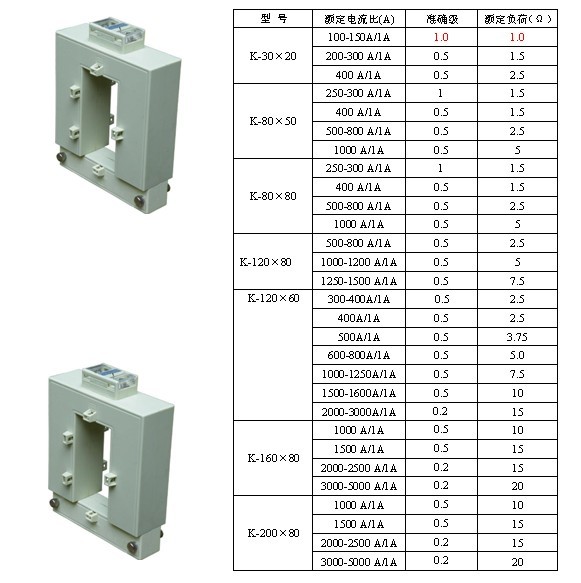 | 型 号 | 额定电流比(A) | 准确级 | 额定负荷(Ω) |
|---|---|---|---|
| K-30×20 | 100-150A/1A | 1.0 | 1.0 |
|  | 200-300 A/1A | 0.5 | 1.5 |
|  | 400 A/1A | 0.5 | 2.5 |
| K-80×50 | 250-300 A/1A | 1 | 1.5 |
|  | 400 A/1A | 0.5 | 1.5 |
|  | 500-800 A/1A | 0.5 | 2.5 |
|  | 1000 A/1A | 0.5 | 5 |
| K-80×80 | 250-300 A/1A | 1 | 1.5 |
|  | 400 A/1A | 0.5 | 1.5 |
|  | 500-800 A/1A | 0.5 | 2.5 |
|  | 1000 A/1A | 0.5 | 5 |
| K-120×80 | 500-800 A/1A | 0.5 | 2.5 |
|  | 1000-1200 A/1A | 0.5 | 5 |
|  | 1250-1500 A/1A | 0.5 | 7.5 |
| K-120×60 | 300-400A/1A | 0.5 | 2.5 |
|  | 400A/1A | 0.5 | 2.5 |
|  | 500A/1A | 0.5 | 3.75 |
|  | 600-800A/1A | 0.5 | 5.0 |
|  | 1000-1250A/1A | 0.5 | 7.5 |
|  | 1500-1600A/1A | 0.5 | 10 |
|  | 2000-3000A/1A | 0.2 | 15 |
| K-160×80 | 1000 A/1A | 0.5 | 10 |
|  | 1500 A/1A | 0.5 | 15 |
|  | 2000-2500 A/1A | 0.2 | 15 |
|  | 3000-5000 A/1A | 0.2 | 20 |
| K-200×80 | 1000 A/1A | 0.5 | 10 |
|  | 1500 A/1A | 0.5 | 15 |
|  | 2000-2500 A/1A | 0.2 | 15 |
|  | 3000-5000 A/1A | 0.2 | 20 |